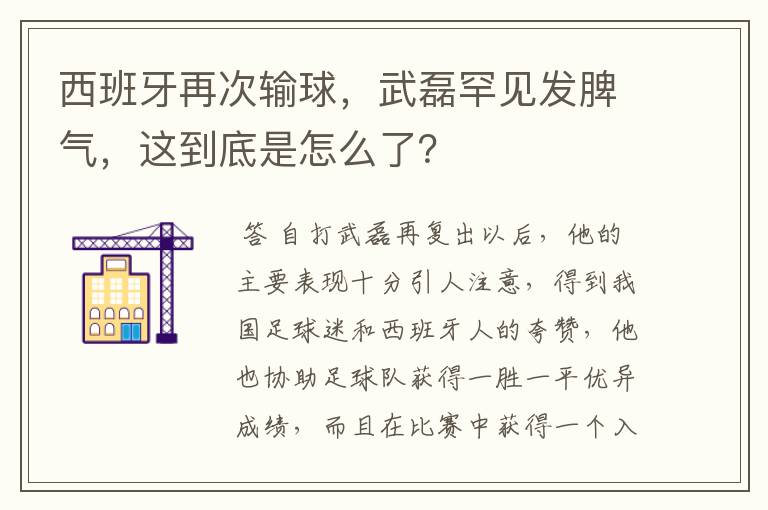 西班牙再次输球，武磊罕见发脾气，这到底是怎么了?

答 自打武磊再复出以后，他的主要表现十分引人注意，得到我国足球迷和西班牙人的夸赞，他也协助足球队获得一胜一平优异成绩，而且在比赛中获得一个入